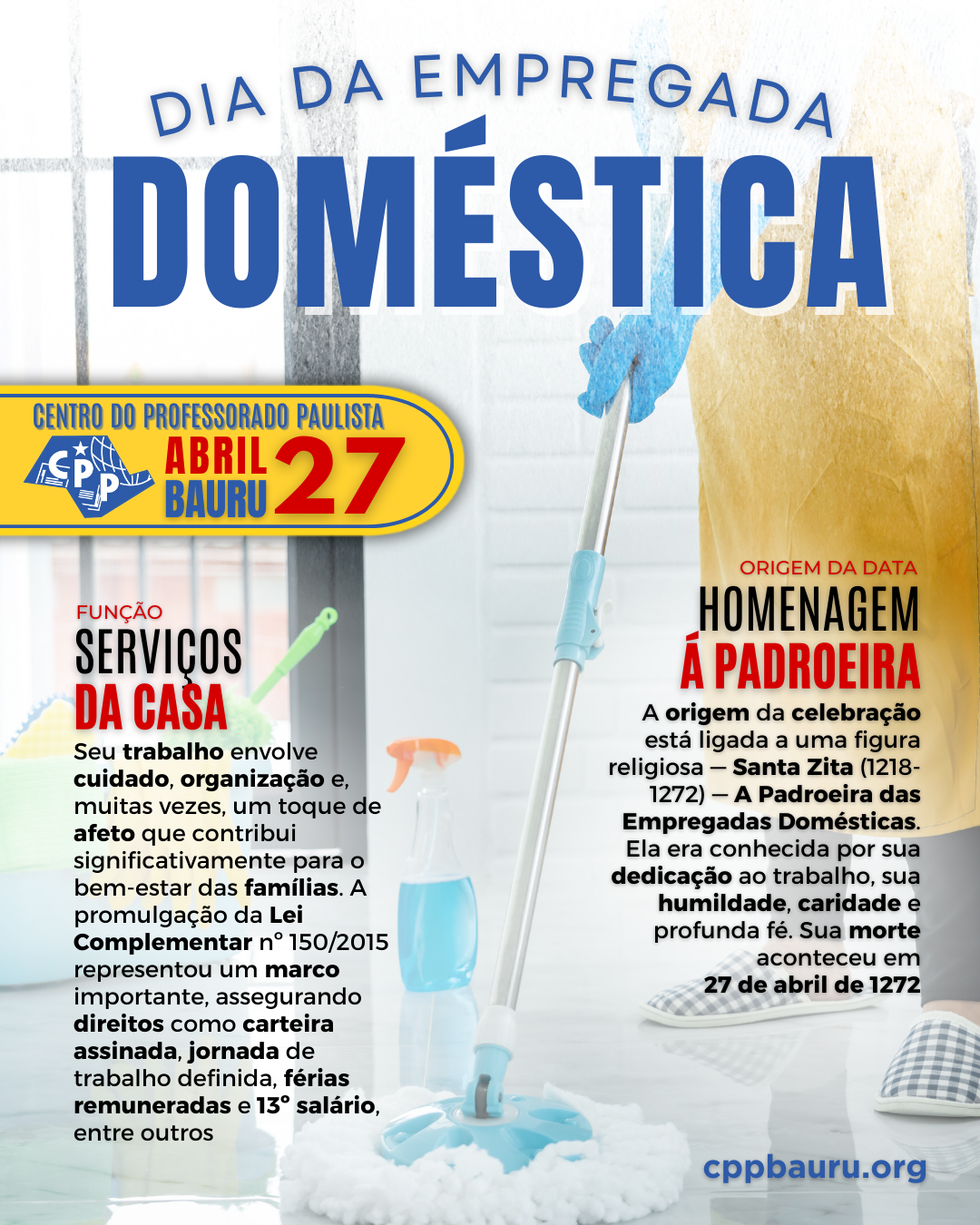 DIA DA EMPREGADA
DOMÉSTICA

CENTRO DO PROFESSORADO PAULISTA
CPP
ABRIL
BAURU
27

FUNÇÃO
SERVIÇOS
DA CASA

Seu trabalho envolve cuidado, organização e, muitas vezes, um toque de afeto que contribui significativamente para o bem-estar das famílias. A promulgação da Lei Complementar nº 150/2015 representou um marco importante, assegurando direitos como carteira assinada, jornada de trabalho definida, férias remuneradas e 13º salário, entre outros

ORIGEM DA DATA
HOMENAGEM
Á PADROEIRA

A origem da celebração está ligada a uma figura religiosa — Santa Zita (1218-1272) — A Padroeira das Empregadas Domésticas. Ela era conhecida por sua dedicação ao trabalho, sua humildade, caridade e profunda fé. Sua morte aconteceu em 27 de abril de 1272

cppbauru.org